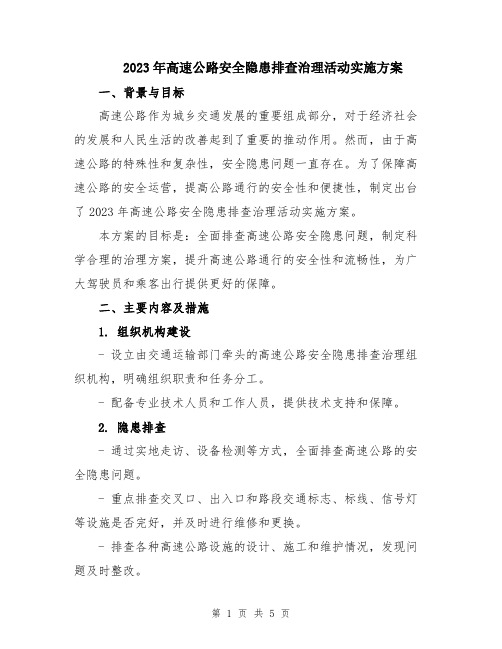 2023年高速公路安全隐患排查治理活动实施方案

一、背景与目标

高速公路作为城乡交通发展的重要组成部分，对于经济社会的发展和人民生活的改善起到了重要的推动作用。然而，由于高速公路的特殊性和复杂性，安全隐患问题一直存在。为了保障高速公路的安全运营，提高公路通行的安全性和便捷性，制定出台了2023年高速公路安全隐患排查治理活动实施方案。

本方案的目标是：全面排查高速公路安全隐患问题，制定科学合理的治理方案，提升高速公路通行的安全性和流畅性，为广大驾驶员和乘客出行提供更好的保障。

二、主要内容及措施

1. 组织机构建设

- 设立由交通运输部门牵头的高速公路安全隐患排查治理组织机构，明确组织职责和任务分工。

- 配备专业技术人员和工作人员，提供技术支持和保障。

2. 隐患排查

- 通过实地走访、设备检测等方式，全面排查高速公路的安全隐患问题。

- 重点排查交叉口、出入口和路段交通标志、标线、信号灯等设施是否完好，并及时进行维修和更换。

- 排查各种高速公路设施的设计、施工和维护情况，发现问题及时整改。

第 1 页 共 5 页